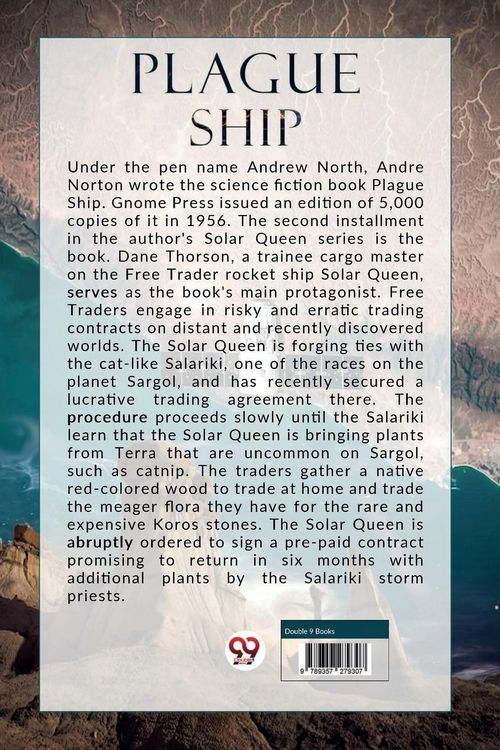 PLAGUE SHIP

Under the pen name Andrew North, Andre Norton wrote the science fiction book Plague Ship. Gnome Press issued an edition of 5,000 copies of it in 1956. The second installment in the author's Solar Queen series is the book. Dane Thorson, a trainee cargo master on the Free Trader rocket ship Solar Queen, serves as the book's main protagonist. Free Traders engage in risky and erratic trading contracts on distant and recently discovered worlds. The Solar Queen is forging ties with the cat-like Salariki, one of the races on the planet Sargol, and has recently secured a lucrative trading agreement there. The procedure proceeds slowly until the Salariki learn that the Solar Queen is bringing plants from Terra that are uncommon on Sargol, such as catnip. The traders gather a native red-colored wood to trade at home and trade the meager flora they have for the rare and expensive Koros stones. The Solar Queen is abruptly ordered to sign a pre-paid contract promising to return in six months with additional plants by the Salariki storm priests.

99

Double 9 Books

9 789357 279307